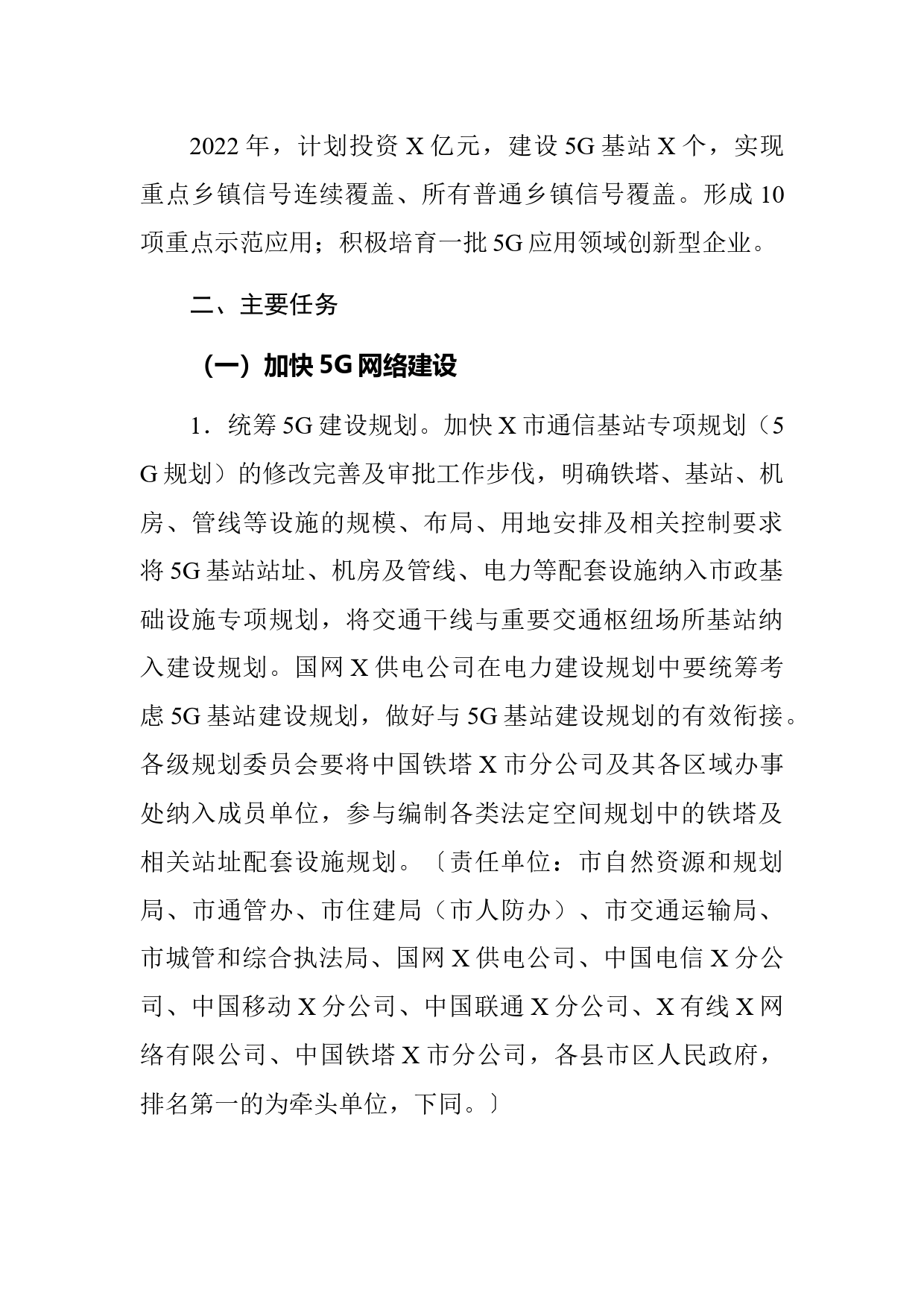 2022年，计划投资X亿元，建设5G基站X个，实现重点乡镇信号连续覆盖、所有普通乡镇信号覆盖。形成10项重点示范应用；积极培育一批5G应用领域创新型企业。

二、主要任务

（一）加快5G网络建设

1．统筹5G建设规划。加快X市通信基站专项规划（5G规划）的修改完善及审批工作步伐，明确铁塔、基站、机房、管线等设施的规模、布局、用地安排及相关控制要求将5G基站站址、机房及管线、电力等配套设施纳入市政基础设施专项规划，将交通干线与重要交通枢纽场所基站纳入建设规划。国网X供电公司在电力建设规划中要统筹考虑5G基站建设规划，做好与5G基站建设规划的有效衔接。各级规划委员会要将中国铁塔X市分公司及其各区域办事处纳入成员单位，参与编制各类法定空间规划中的铁塔及相关站址配套设施规划。〔责任单位：市自然资源和规划局、市通管办、市住建局（市人防办）、市交通运输局、市城管和综合执法局、国网X供电公司、中国电信X分公司、中国移动X分公司、中国联通X分公司、X有线X网络有限公司、中国铁塔X市分公司，各县市区人民政府，排名第一的为牵头单位，下同。〕